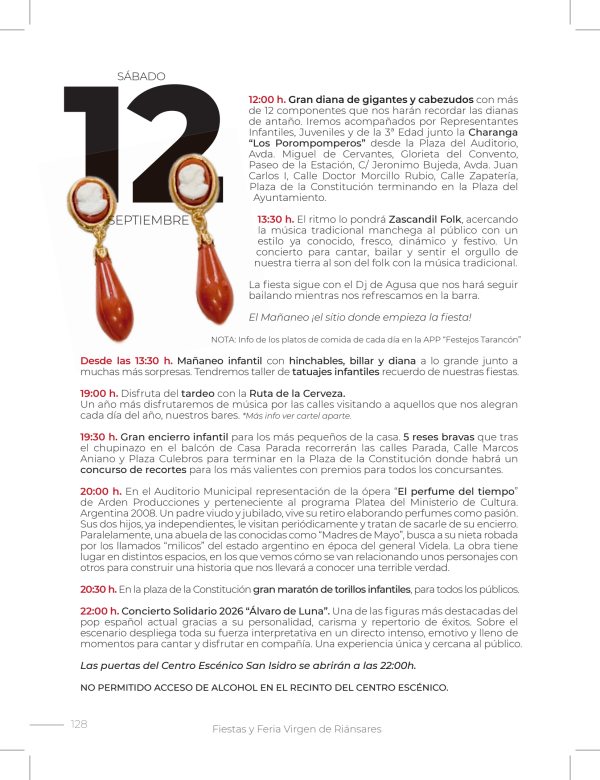 SÁBADO
12
SEPTIEMBRE

12:00 h. Gran diana de gigantes y cabezudos con más de 12 componentes que nos harán recordar las dianas de antaño. Iremos acompañados por Representantes Infantiles, Juveniles y de la 3ª Edad junto la Charanga "Los Porompomperos" desde la Plaza del Auditorio, Avda. Miguel de Cervantes, Glorieta del Convento, Paseo de la Estación, C/ Jeronimo Bujeda, Avda. Juan Carlos I, Calle Doctor Morcillo Rubio, Calle Zapatería, Plaza de la Constitución terminando en la Plaza del Ayuntamiento.

13:30 h. El ritmo lo pondrá Zascandil Folk, acercando la música tradicional manchega al público con un estilo ya conocido, fresco, dinámico y festivo. Un concierto para cantar, bailar y sentir el orgullo de nuestra tierra al son del folk con la música tradicional.

La fiesta sigue con el Dj de Agusa que nos hará seguir bailando mientras nos refrescamos en la barra.

El Mañaneo ¡el sitio donde empieza la fiesta!

NOTA: Info de los platos de comida de cada día en la APP "Festejos Tarancón"

Desde las 13:30 h. Mañaneo infantil con hinchables, billar y diana a lo grande junto a muchas más sorpresas. Tendremos taller de tatuajes infantiles recuerdo de nuestras fiestas.

19:00 h. Disfruta del tardeo con la Ruta de la Cerveza.
Un año más disfrutaremos de música por las calles visitando a aquellos que nos alegran cada día del año, nuestros bares. *Más info ver cartel aparte.

19:30 h. Gran encierro infantil para los más pequeños de la casa. 5 reses bravas que tras el chupinazo en el balcón de Casa Parada recorrerán las calles Parada, Calle Marcos Aniano y Plaza Culebros para terminar en la Plaza de la Constitución donde habrá un concurso de recortes para los más valientes con premios para todos los concursantes.

20:00 h. En el Auditorio Municipal representación de la ópera "El perfume del tiempo" de Arden Producciones y perteneciente al programa Platea del Ministerio de Cultura. Argentina 2008. Un padre viudo y jubilado, vive su retiro elaborando perfumes como pasión. Sus dos hijos, ya independientes, le visitan periódicamente y tratan de sacarle de su encierro. Paralelamente, una abuela de las conocidas como "Madres de Mayo", busca a su nieta robada por los llamados "milicos" del estado argentino en época del general Videla. La obra tiene lugar en distintos espacios, en los que vemos cómo se van relacionando unos personajes con otros para construir una historia que nos llevará a conocer una terrible verdad.

20:30 h. En la plaza de la Constitución gran maratón de torillos infantiles, para todos los públicos.

22:00 h. Concierto Solidario 2026 "Álvaro de Luna". Una de las figuras más destacadas del pop español actual gracias a su personalidad, carisma y repertorio de éxitos. Sobre el escenario despliega toda su fuerza interpretativa en un directo intenso, emotivo y lleno de momentos para cantar y disfrutar en compañía. Una experiencia única y cercana al público.

Las puertas del Centro Escénico San Isidro se abrirán a las 22:00h.

NO PERMITIDO ACCESO DE ALCOHOL EN EL RECINTO DEL CENTRO ESCÉNICO.

128

Fiestas y Feria Virgen de Riánsares